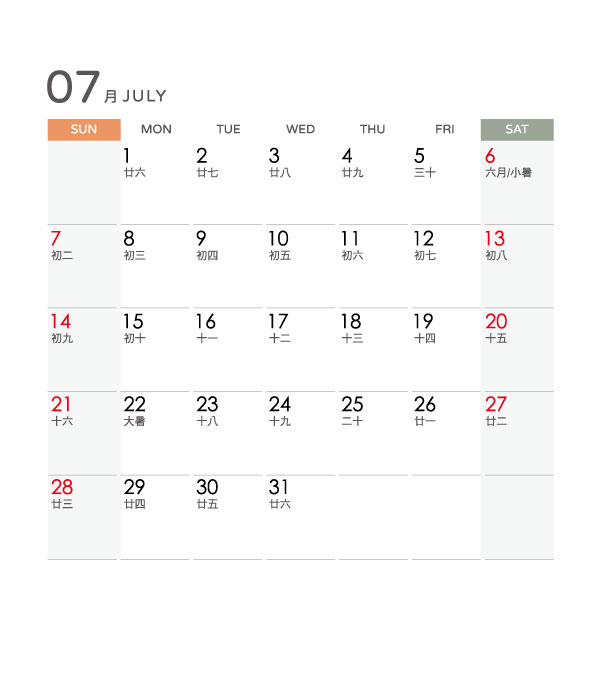 07月 JULY

| SUN | MON | TUE | WED | THU | FRI | SAT |
|---|---|---|---|---|---|---|
| | 1 廿六 | 2 廿七 | 3 廿八 | 4 廿九 | 5 三十 | 6 六月/小暑 |
| 7 初二 | 8 初三 | 9 初四 | 10 初五 | 11 初六 | 12 初七 | 13 初八 |
| 14 初九 | 15 初十 | 16 十一 | 17 十二 | 18 十三 | 19 十四 | 20 十五 |
| 21 十六 | 22 大暑 | 23 十八 | 24 十九 | 25 二十 | 26 廿一 | 27 廿二 |
| 28 廿三 | 29 廿四 | 30 廿五 | 31 廿六 | | | |